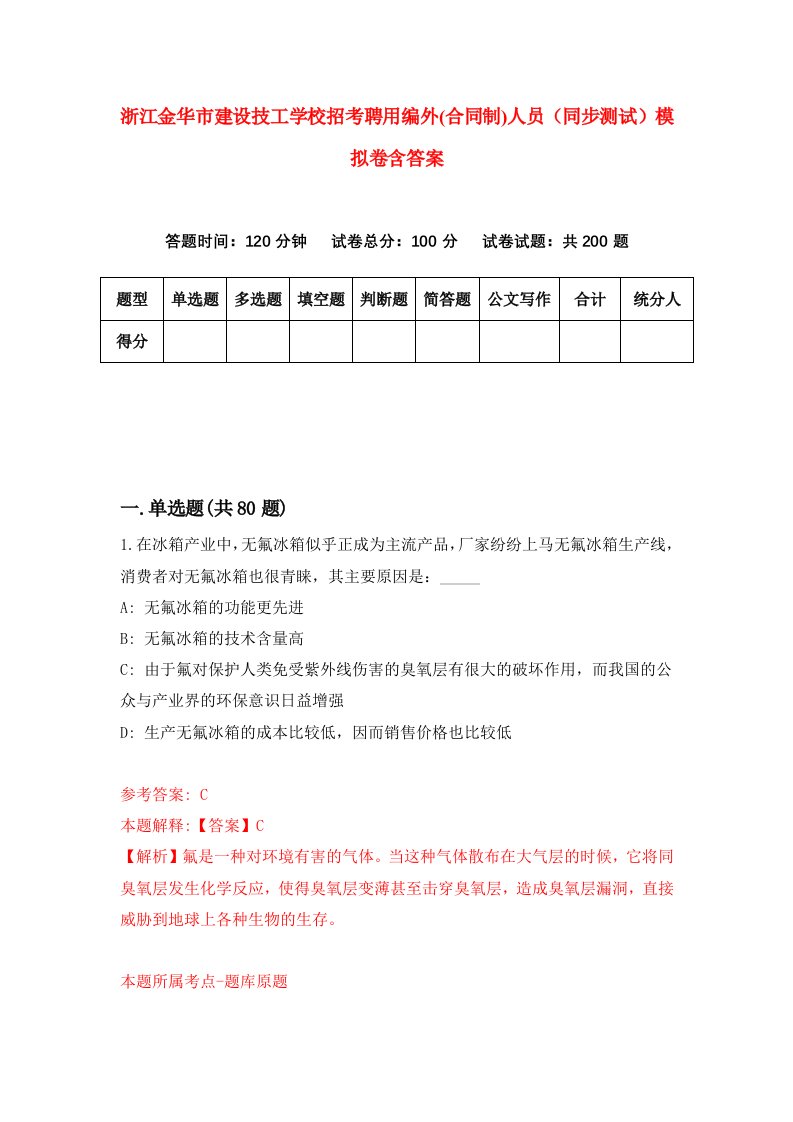 浙江金华市建设技工学校招考聘用编外(合同制)人员（同步测试）模拟卷含答案

答题时间：120 分钟　试卷总分：100 分　试卷试题：共 200 题

| 题型 | 单选题 | 多选题 | 填空题 | 判断题 | 简答题 | 公文写作 | 合计 | 统分人 |
|---|---|---|---|---|---|---|---|---|
| 得分 | | | | | | | | |

一.单选题(共 80 题)

1.在冰箱产业中，无氟冰箱似乎正成为主流产品，厂家纷纷上马无氟冰箱生产线，消费者对无氟冰箱也很青睐，其主要原因是：_____

A: 无氟冰箱的功能更先进

B: 无氟冰箱的技术含量高

C: 由于氟对保护人类免受紫外线伤害的臭氧层有很大的破坏作用，而我国的公众与产业界的环保意识日益增强

D: 生产无氟冰箱的成本比较低，因而销售价格也比较低

参考答案: C

本题解释:【答案】C

【解析】氟是一种对环境有害的气体。当这种气体散布在大气层的时候，它将同臭氧层发生化学反应，使得臭氧层变薄甚至击穿臭氧层，造成臭氧层漏洞，直接威胁到地球上各种生物的生存。

本题所属考点-题库原题